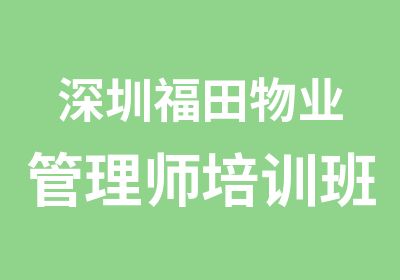 深圳福田物业
管理师培训班